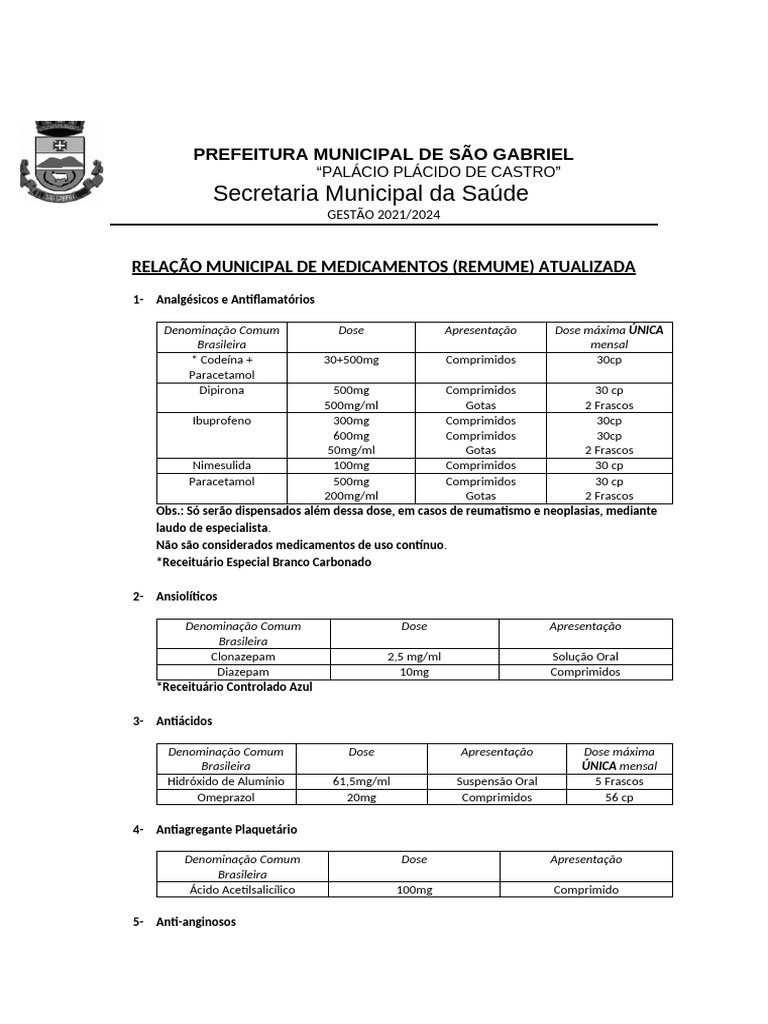 PREFEITURA MUNICIPAL DE SÃO GABRIEL
"PALÁCIO PLÁCIDO DE CASTRO"
Secretaria Municipal da Saúde
GESTÃO 2021/2024

RELAÇÃO MUNICIPAL DE MEDICAMENTOS (REMUME) ATUALIZADA

1- Analgésicos e Antiflamatórios

| Denominação Comum Brasileira | Dose | Apresentação | Dose máxima ÚNICA mensal |
|---|---|---|---|
| * Codeína + Paracetamol | 30+500mg | Comprimidos | 30cp |
| Dipirona | 500mg 500mg/ml | Comprimidos Gotas | 30 cp 2 Frascos |
| Ibuprofeno | 300mg 600mg 50mg/ml | Comprimidos Comprimidos Gotas | 30cp 30cp 2 Frascos |
| Nimesulida | 100mg | Comprimidos | 30 cp |
| Paracetamol | 500mg 200mg/ml | Comprimidos Gotas | 30 cp 2 Frascos |

Obs.: Só serão dispensados além dessa dose, em casos de reumatismo e neoplasias, mediante laudo de especialista.
Não são considerados medicamentos de uso contínuo.
*Receituário Especial Branco Carbonado

2- Ansiolíticos

| Denominação Comum Brasileira | Dose | Apresentação |
|---|---|---|
| Clonazepam | 2,5 mg/ml | Solução Oral |
| Diazepam | 10mg | Comprimidos |

*Receituário Controlado Azul

3- Antiácidos

| Denominação Comum Brasileira | Dose | Apresentação | Dose máxima ÚNICA mensal |
|---|---|---|---|
| Hidróxido de Alumínio | 61,5mg/ml | Suspensão Oral | 5 Frascos |
| Omeprazol | 20mg | Comprimidos | 56 cp |

4- Antiagregante Plaquetário

| Denominação Comum Brasileira | Dose | Apresentação |
|---|---|---|
| Ácido Acetilsalicílico | 100mg | Comprimido |

5- Anti-anginosos